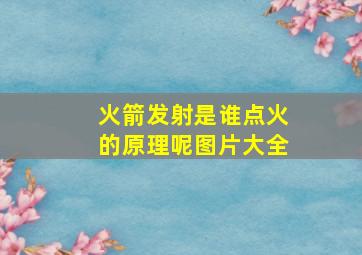 火箭发射是谁点火的原理呢图片大全